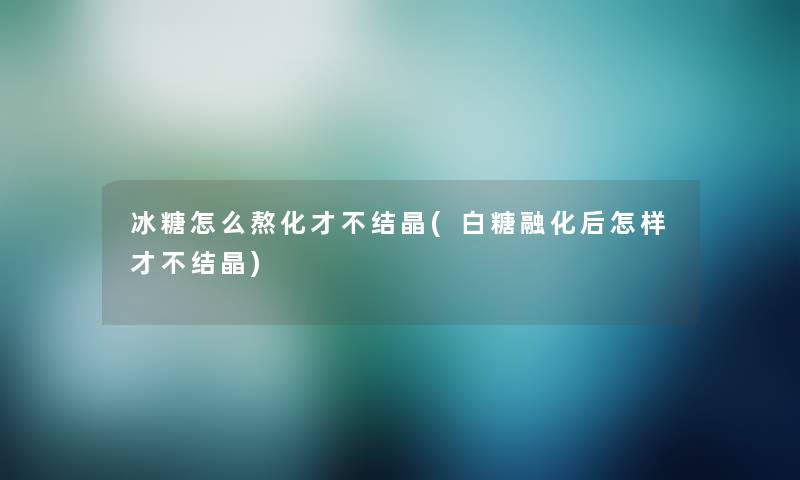 冰糖怎么熬化才不结晶(白糖融化后怎样才不结晶)